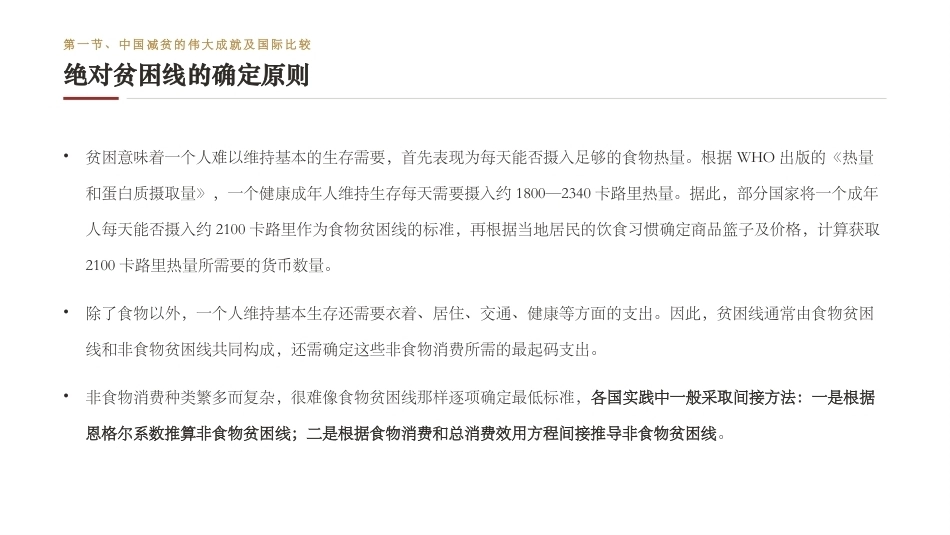 第一节、中国减贫的伟大成就及国际比较

绝对贫困线的确定原则

• 贫困意味着一个人难以维持基本的生存需要，首先表现为每天能否摄入足够的食物热量。根据 WHO 出版的《热量和蛋白质摄取量》，一个健康成年人维持生存每天需要摄入约 1800—2340 卡路里热量。据此，部分国家将一个成年人每天能否摄入约 2100 卡路里作为食物贫困线的标准，再根据当地居民的饮食习惯确定商品篮子及价格，计算获取 2100 卡路里热量所需要的货币数量。

• 除了食物以外，一个人维持基本生存还需要衣着、居住、交通、健康等方面的支出。因此，贫困线通常由食物贫困线和非食物贫困线共同构成，还需确定这些非食物消费所需的最起码支出。

• 非食物消费种类繁多而复杂，很难像食物贫困线那样逐项确定最低标准，各国实践中一般采取间接方法：一是根据恩格尔系数推算非食物贫困线；二是根据食物消费和总消费效用方程间接推导非食物贫困线。